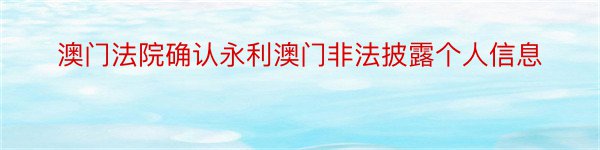 澳门法院确认永利澳门非法披露个人信息